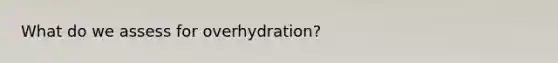 What do we assess for overhydration?